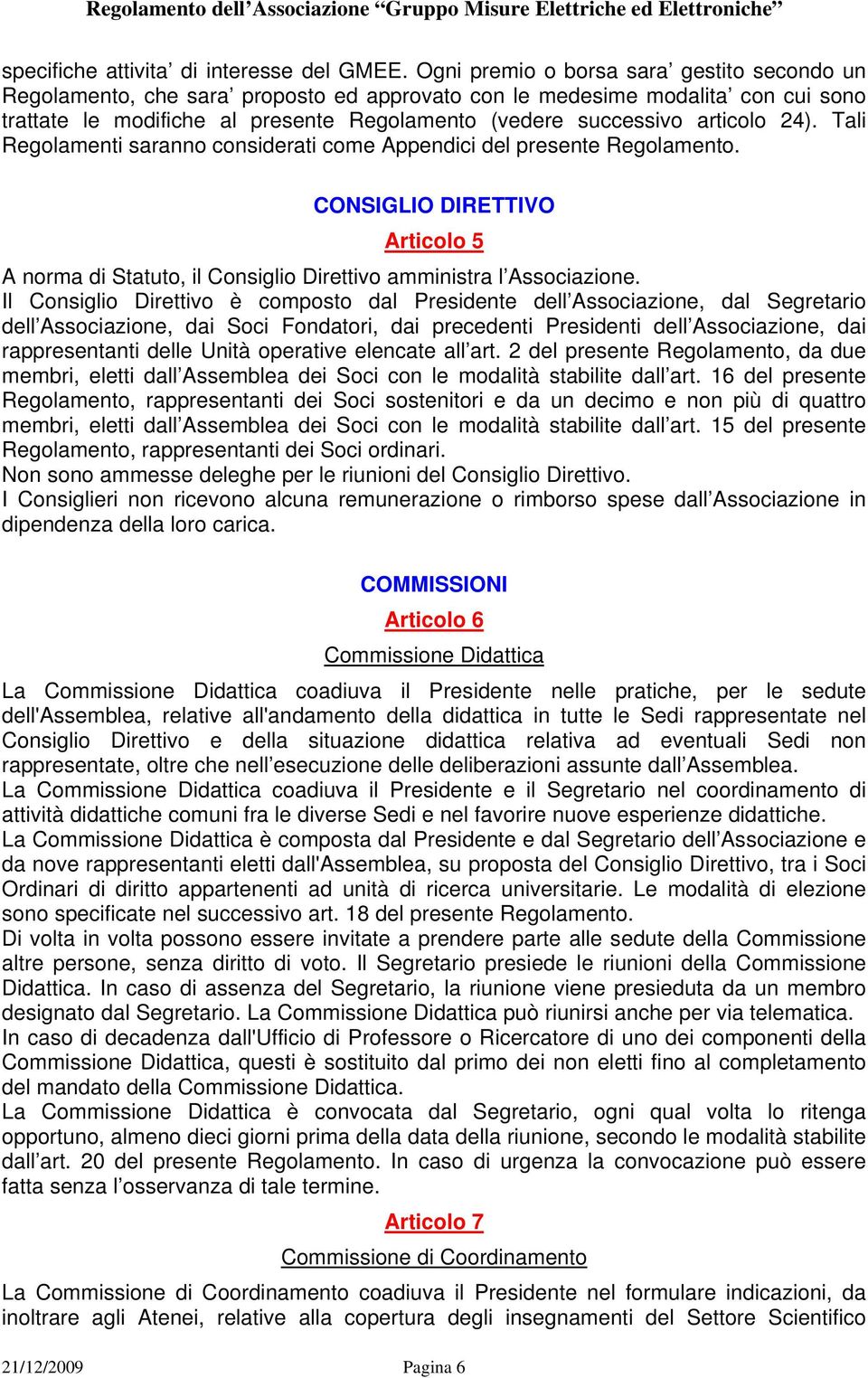 Regolamento dell’Associazione “Gruppo Misure Elettriche ed Elettroniche”

specifiche attivita’ di interesse del GMEE. Ogni premio o borsa sara’ gestito secondo un Regolamento, che sara’ proposto ed approvato con le medesime modalita’ con cui sono trattate le modifiche al presente Regolamento (vedere successivo articolo 24). Tali Regolamenti saranno considerati come Appendici del presente Regolamento.

CONSIGLIO DIRETTIVO

Articolo 5

A norma di Statuto, il Consiglio Direttivo amministra l’Associazione.
Il Consiglio Direttivo è composto dal Presidente dell’Associazione, dal Segretario dell’Associazione, dai Soci Fondatori, dai precedenti Presidenti dell’Associazione, dai rappresentanti delle Unità operative elencate all’art. 2 del presente Regolamento, da due membri, eletti dall’Assemblea dei Soci con le modalità stabilite dall’art. 16 del presente Regolamento, rappresentanti dei Soci sostenitori e da un decimo e non più di quattro membri, eletti dall’Assemblea dei Soci con le modalità stabilite dall’art. 15 del presente Regolamento, rappresentanti dei Soci ordinari.
Non sono ammesse deleghe per le riunioni del Consiglio Direttivo.
I Consiglieri non ricevono alcuna remunerazione o rimborso spese dall’Associazione in dipendenza della loro carica.

COMMISSIONI

Articolo 6

Commissione Didattica

La Commissione Didattica coadiuva il Presidente nelle pratiche, per le sedute dell'Assemblea, relative all'andamento della didattica in tutte le Sedi rappresentate nel Consiglio Direttivo e della situazione didattica relativa ad eventuali Sedi non rappresentate, oltre che nell’esecuzione delle deliberazioni assunte dall’Assemblea.
La Commissione Didattica coadiuva il Presidente e il Segretario nel coordinamento di attività didattiche comuni fra le diverse Sedi e nel favorire nuove esperienze didattiche.
La Commissione Didattica è composta dal Presidente e dal Segretario dell’Associazione e da nove rappresentanti eletti dall'Assemblea, su proposta del Consiglio Direttivo, tra i Soci Ordinari di diritto appartenenti ad unità di ricerca universitarie. Le modalità di elezione sono specificate nel successivo art. 18 del presente Regolamento.
Di volta in volta possono essere invitate a prendere parte alle sedute della Commissione altre persone, senza diritto di voto. Il Segretario presiede le riunioni della Commissione Didattica. In caso di assenza del Segretario, la riunione viene presieduta da un membro designato dal Segretario. La Commissione Didattica può riunirsi anche per via telematica.
In caso di decadenza dall'Ufficio di Professore o Ricercatore di uno dei componenti della Commissione Didattica, questi è sostituito dal primo dei non eletti fino al completamento del mandato della Commissione Didattica.
La Commissione Didattica è convocata dal Segretario, ogni qual volta lo ritenga opportuno, almeno dieci giorni prima della data della riunione, secondo le modalità stabilite dall’art. 20 del presente Regolamento. In caso di urgenza la convocazione può essere fatta senza l’osservanza di tale termine.

Articolo 7

Commissione di Coordinamento

La Commissione di Coordinamento coadiuva il Presidente nel formulare indicazioni, da inoltrare agli Atenei, relative alla copertura degli insegnamenti del Settore Scientifico

21/12/2009 Pagina 6